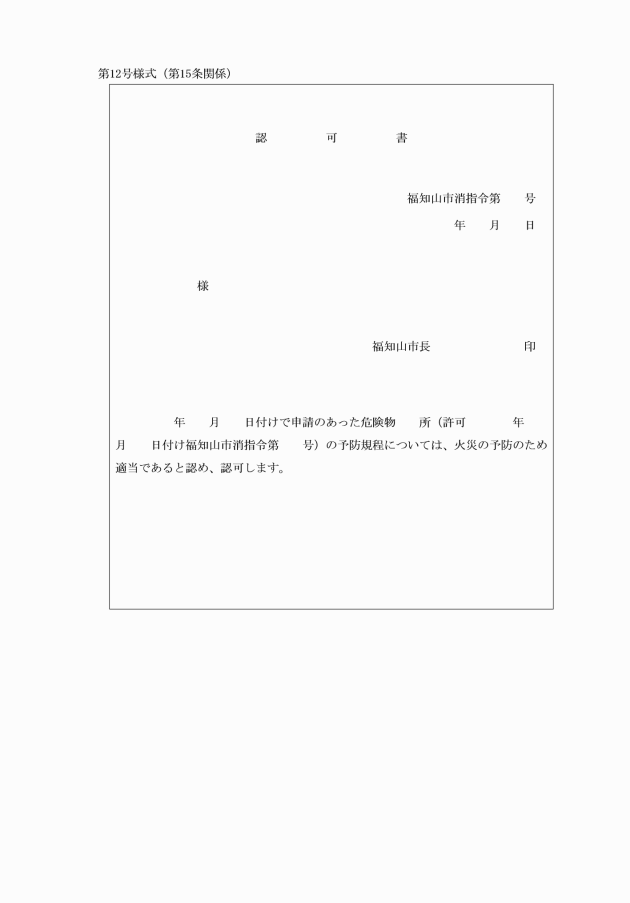 第12号様式（第15条関係）

認　　可　　書

福知山市消指令第　　号
年　　月　　日

様

福知山市長　　　　　　印

年　　月　　日付けで申請のあった危険物　　所（許可　　　年　　月　　日付け福知山市消指令第　　号）の予防規程については、火災の予防のため適当であると認め、認可します。